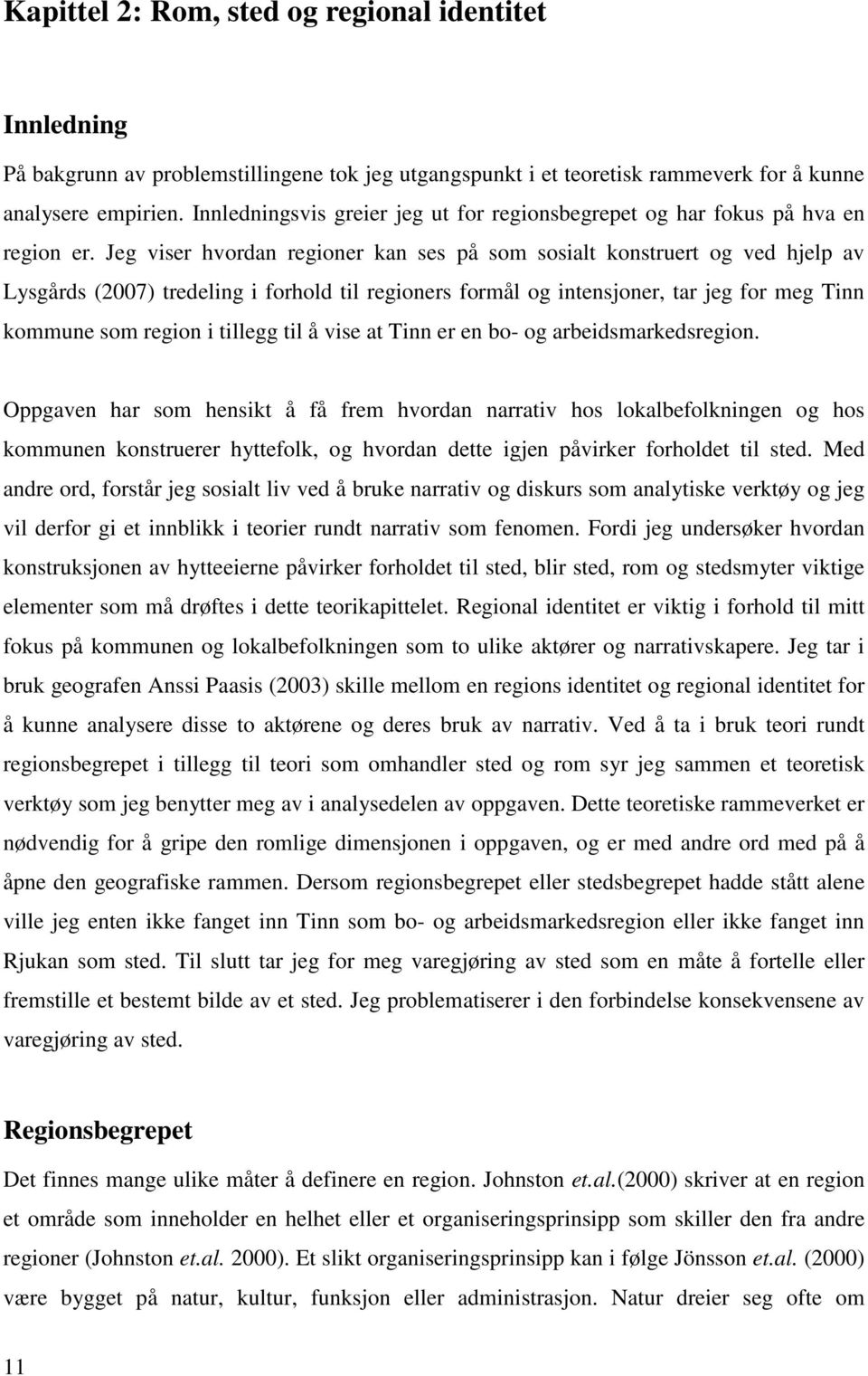 Kapittel 2: Rom, sted og regional identitet

Innledning

På bakgrunn av problemstillingene tok jeg utgangspunkt i et teoretisk rammeverk for å kunne analysere empirien. Innledningsvis greier jeg ut for regionsbegrepet og har fokus på hva en region er. Jeg viser hvordan regioner kan ses på som sosialt konstruert og ved hjelp av Lysgårds (2007) tredeling i forhold til regioners formål og intensjoner, tar jeg for meg Tinn kommune som region i tillegg til å vise at Tinn er en bo- og arbeidsmarkedsregion.

Oppgaven har som hensikt å få frem hvordan narrativ hos lokalbefolkningen og hos kommunen konstruerer hyttefolk, og hvordan dette igjen påvirker forholdet til sted. Med andre ord, forstår jeg sosialt liv ved å bruke narrativ og diskurs som analytiske verktøy og jeg vil derfor gi et innblikk i teorier rundt narrativ som fenomen. Fordi jeg undersøker hvordan konstruksjonen av hytteeierne påvirker forholdet til sted, blir sted, rom og stedsmyter viktige elementer som må drøftes i dette teorikapittelet. Regional identitet er viktig i forhold til mitt fokus på kommunen og lokalbefolkningen som to ulike aktører og narrativskapere. Jeg tar i bruk geografen Anssi Paasis (2003) skille mellom en regions identitet og regional identitet for å kunne analysere disse to aktørene og deres bruk av narrativ. Ved å ta i bruk teori rundt regionsbegrepet i tillegg til teori som omhandler sted og rom syr jeg sammen et teoretisk verktøy som jeg benytter meg av i analysedelen av oppgaven. Dette teoretiske rammeverket er nødvendig for å gripe den romlige dimensjonen i oppgaven, og er med andre ord med på å åpne den geografiske rammen. Dersom regionsbegrepet eller stedsbegrepet hadde stått alene ville jeg enten ikke fanget inn Tinn som bo- og arbeidsmarkedsregion eller ikke fanget inn Rjukan som sted. Til slutt tar jeg for meg varegjøring av sted som en måte å fortelle eller fremstille et bestemt bilde av et sted. Jeg problematiserer i den forbindelse konsekvensene av varegjøring av sted.

Regionsbegrepet

Det finnes mange ulike måter å definere en region. Johnston et.al.(2000) skriver at en region et område som inneholder en helhet eller et organiseringsprinsipp som skiller den fra andre regioner (Johnston et.al. 2000). Et slikt organiseringsprinsipp kan i følge Jönsson et.al. (2000) være bygget på natur, kultur, funksjon eller administrasjon. Natur dreier seg ofte om

11